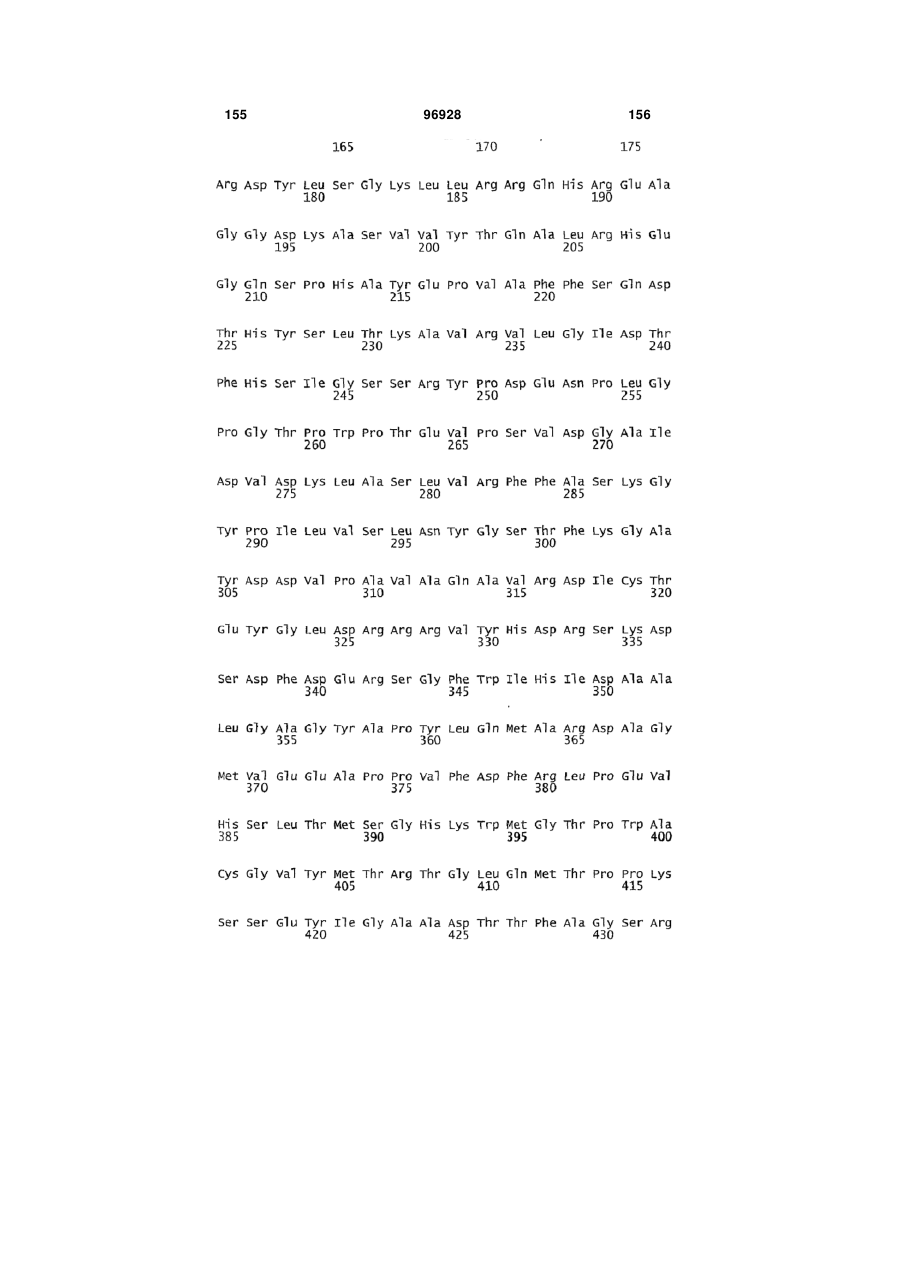 155 96928 156

165 170 175

Arg Asp Tyr Leu Ser Gly Lys Leu Leu Arg Arg Gln His Arg Glu Ala
180 185 190

Gly Gly Asp Lys Ala Ser Val Val Tyr Thr Gln Ala Leu Arg His Glu
195 200 205

Gly Gln Ser Pro His Ala Tyr Glu Pro Val Ala Phe Phe Ser Gln Asp
210 215 220

Thr His Tyr Ser Leu Thr Lys Ala Val Arg Val Leu Gly Ile Asp Thr
225 230 235 240

Phe His Ser Ile Gly Ser Ser Arg Tyr Pro Asp Glu Asn Pro Leu Gly
245 250 255

Pro Gly Thr Pro Trp Pro Thr Glu Val Pro Ser Val Asp Gly Ala Ile
260 265 270

Asp Val Asp Lys Leu Ala Ser Leu Val Arg Phe Phe Ala Ser Lys Gly
275 280 285

Tyr Pro Ile Leu Val Ser Leu Asn Tyr Gly Ser Thr Phe Lys Gly Ala
290 295 300

Tyr Asp Asp Val Pro Ala Val Ala Gln Ala Val Arg Asp Ile Cys Thr
305 310 315 320

Glu Tyr Gly Leu Asp Arg Arg Arg Val Tyr His Asp Arg Ser Lys Asp
325 330 335

Ser Asp Phe Asp Glu Arg Ser Gly Phe Trp Ile His Ile Asp Ala Ala
340 345 350

Leu Gly Ala Gly Tyr Ala Pro Tyr Leu Gln Met Ala Arg Asp Ala Gly
355 360 365

Met Val Glu Glu Ala Pro Pro Val Phe Asp Phe Arg Leu Pro Glu Val
370 375 380

His Ser Leu Thr Met Ser Gly His Lys Trp Met Gly Thr Pro Trp Ala
385 390 395 400

Cys Gly Val Tyr Met Thr Arg Thr Gly Leu Gln Met Thr Pro Pro Lys
405 410 415

Ser Ser Glu Tyr Ile Gly Ala Ala Asp Thr Thr Phe Ala Gly Ser Arg
420 425 430